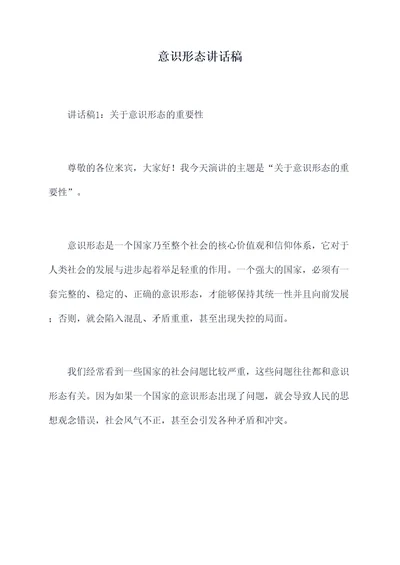 意识形态讲话稿

讲话稿1：关于意识形态的重要性

尊敬的各位来宾，大家好！我今天演讲的主题是“关于意识形态的重要性”。

意识形态是一个国家乃至整个社会的核心价值观和信仰体系，它对于人类社会的发展与进步起着举足轻重的作用。一个强大的国家，必须有一套完整的、稳定的、正确的意识形态，才能够保持其统一性并且向前发展；否则，就会陷入混乱、矛盾重重，甚至出现失控的局面。

我们经常看到一些国家的社会问题比较严重，这些问题往往都和意识形态有关。因为如果一个国家的意识形态出现了问题，就会导致人民的思想观念错误，社会风气不正，甚至会引发各种矛盾和冲突。